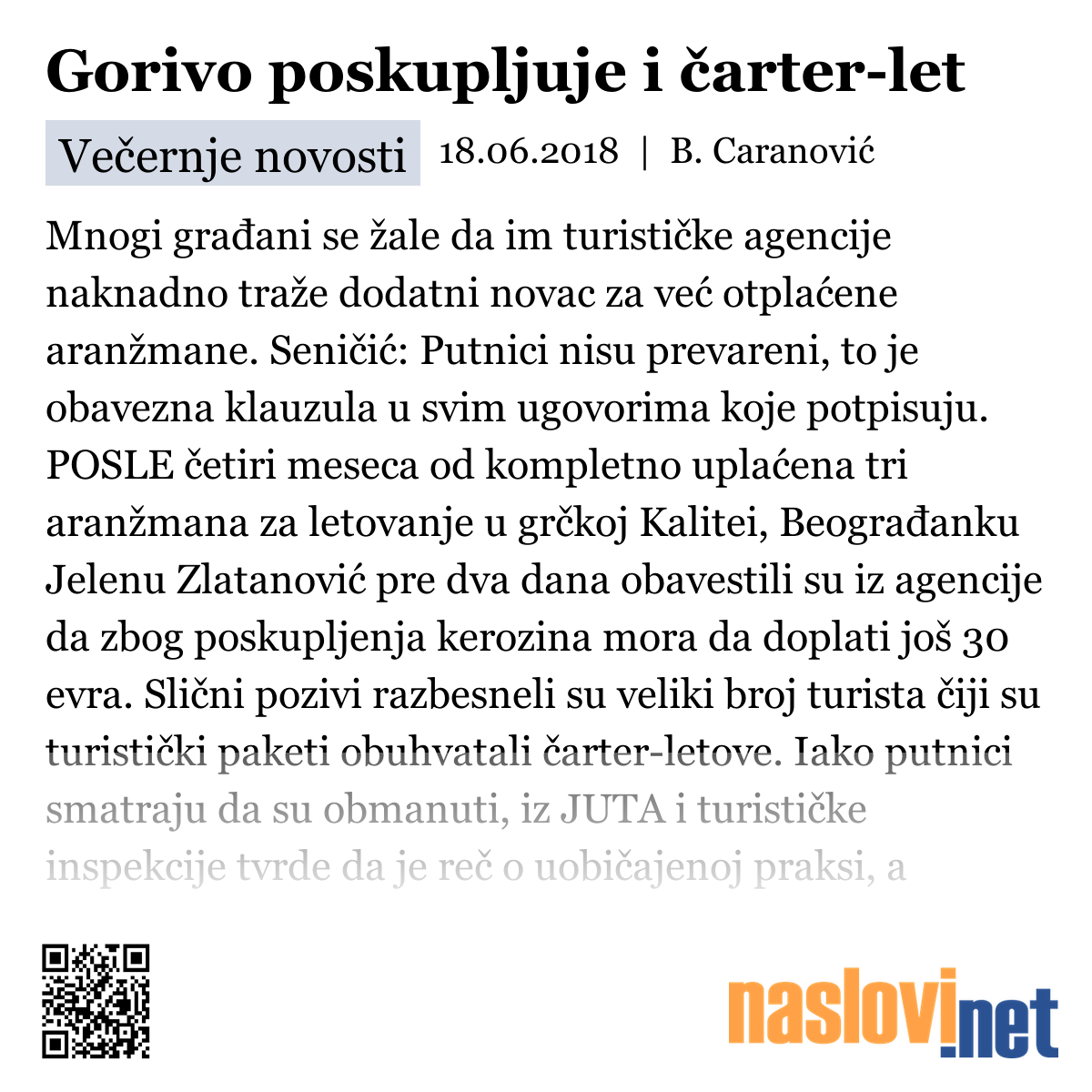 Gorivo poskupljuje i čarter-let

Večernje novosti 18.06.2018 | B. Caranović

Mnogi građani se žale da im turističke agencije naknadno traže dodatni novac za već otplaćene aranžmane. Seničić: Putnici nisu prevareni, to je obavezna klauzula u svim ugovorima koje potpisuju. POSLE četiri meseca od kompletno uplaćena tri aranžmana za letovanje u grčkoj Kalitei, Beograđanku Jelenu Zlatanović pre dva dana obavestili su iz agencije da zbog poskupljenja kerozina mora da doplati još 30 evra. Slični pozivi razbesneli su veliki broj turista čiji su turistički paketi obuhvatali čarter-letove. Iako putnici smatraju da su obmanuti, iz JUTA i turističke inspekcije tvrde da je reč o uobičajenoj praksi, a

naslovi.net